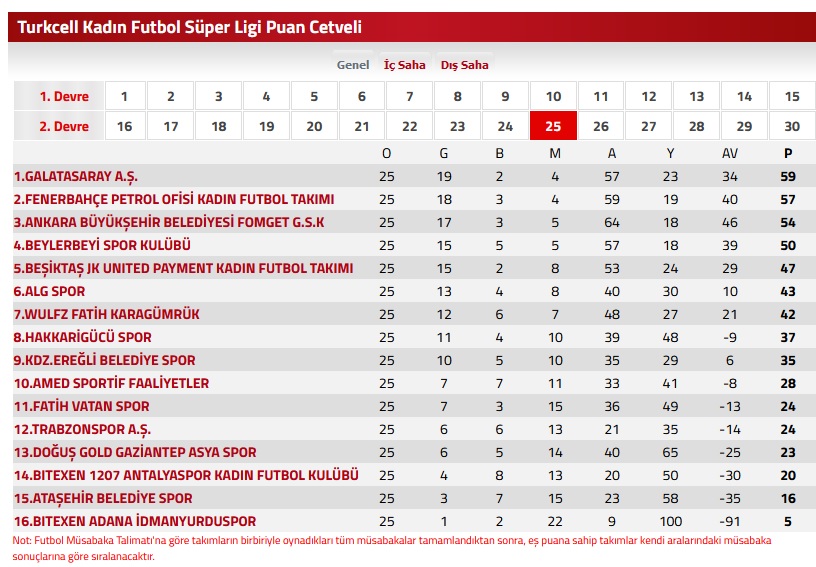 Turkcell Kadın Futbol Süper Ligi Puan Cetveli

Genel İç Saha Dış Saha

| 1. Devre | 1 | 2 | 3 | 4 | 5 | 6 | 7 | 8 | 9 | 10 | 11 | 12 | 13 | 14 | 15 |
|---|---|---|---|---|---|---|---|---|---|---|---|---|---|---|---|
| 2. Devre | 16 | 17 | 18 | 19 | 20 | 21 | 22 | 23 | 24 | 25 | 26 | 27 | 28 | 29 | 30 |

| | O | G | B | M | A | Y | AV | P |
|---|---|---|---|---|---|---|---|---|
| 1.GALATASARAY A.Ş. | 25 | 19 | 2 | 4 | 57 | 23 | 34 | 59 |
| 2.FENERBAHÇE PETROL OFİSİ KADIN FUTBOL TAKIMI | 25 | 18 | 3 | 4 | 59 | 19 | 40 | 57 |
| 3.ANKARA BÜYÜKŞEHİR BELEDİYESİ FOMGET G.S.K | 25 | 17 | 3 | 5 | 64 | 18 | 46 | 54 |
| 4.BEYLERBEYİ SPOR KULÜBÜ | 25 | 15 | 5 | 5 | 57 | 18 | 39 | 50 |
| 5.BEŞİKTAŞ JK UNITED PAYMENT KADIN FUTBOL TAKIMI | 25 | 15 | 2 | 8 | 53 | 24 | 29 | 47 |
| 6.ALG SPOR | 25 | 13 | 4 | 8 | 40 | 30 | 10 | 43 |
| 7.WULFZ FATİH KARAGÜMRÜK | 25 | 12 | 6 | 7 | 48 | 27 | 21 | 42 |
| 8.HAKKARİGÜCÜ SPOR | 25 | 11 | 4 | 10 | 39 | 48 | -9 | 37 |
| 9.KDZ.EREĞLİ BELEDİYE SPOR | 25 | 10 | 5 | 10 | 35 | 29 | 6 | 35 |
| 10.AMED SPORTİF FAALİYETLER | 25 | 7 | 7 | 11 | 33 | 41 | -8 | 28 |
| 11.FATİH VATAN SPOR | 25 | 7 | 3 | 15 | 36 | 49 | -13 | 24 |
| 12.TRABZONSPOR A.Ş. | 25 | 6 | 6 | 13 | 21 | 35 | -14 | 24 |
| 13.DOĞUŞ GOLD GAZİANTEP ASYA SPOR | 25 | 6 | 5 | 14 | 40 | 65 | -25 | 23 |
| 14.BITEXEN 1207 ANTALYASPOR KADIN FUTBOL KULÜBÜ | 25 | 4 | 8 | 13 | 20 | 50 | -30 | 20 |
| 15.ATAŞEHİR BELEDİYE SPOR | 25 | 3 | 7 | 15 | 23 | 58 | -35 | 16 |
| 16.BITEXEN ADANA İDMANYURDUSPOR | 25 | 1 | 2 | 22 | 9 | 100 | -91 | 5 |

Not: Futbol Müsabaka Talimatı'na göre takımların birbiriyle oynadıkları tüm müsabakalar tamamlandıktan sonra, eş puana sahip takımlar kendi aralarındaki müsabaka sonuçlarına göre sıralanacaktır.